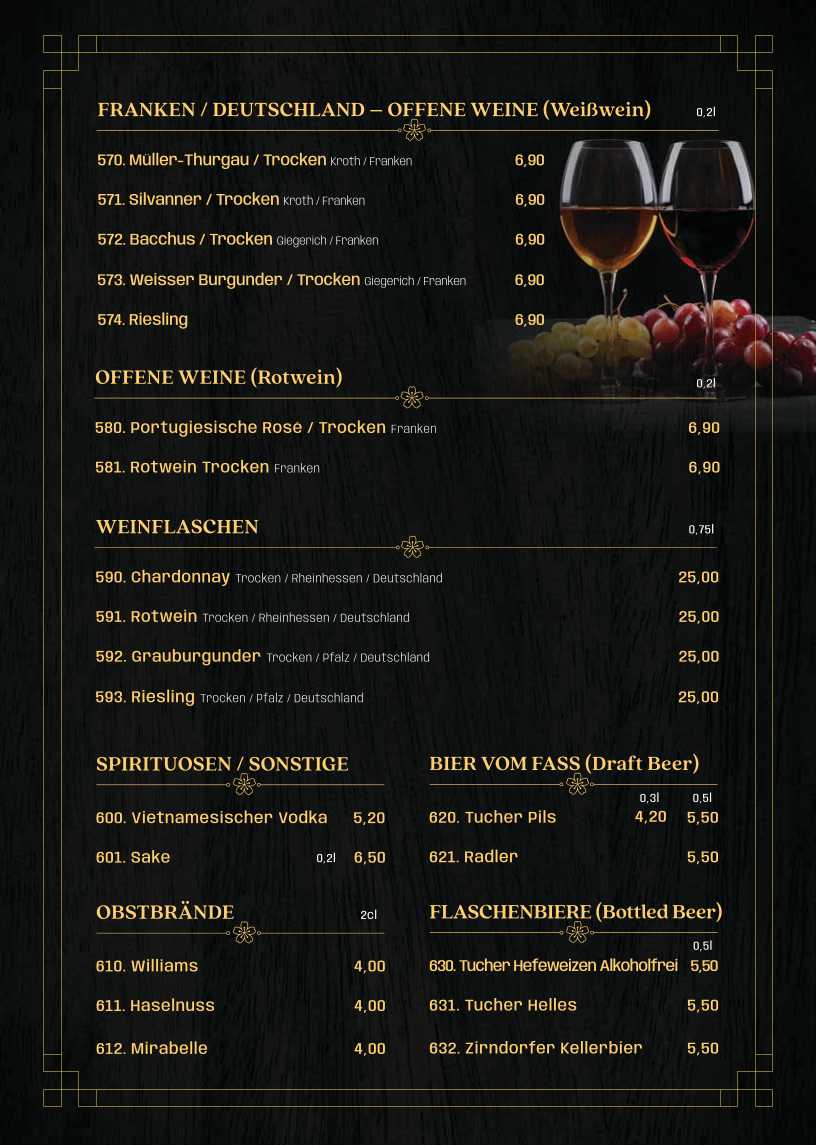 FRANKEN / DEUTSCHLAND – OFFENE WEINE (Weißwein) 0,2l

570. Müller-Thurgau / Trocken Kroth / Franken 6,90

571. Silvanner / Trocken Kroth / Franken 6,90

572. Bacchus / Trocken Giegerich / Franken 6,90

573. Weisser Burgunder / Trocken Giegerich / Franken 6,90

574. Riesling 6,90

OFFENE WEINE (Rotwein) 0,2l

580. Portugiesische Rosé / Trocken Franken 6,90

581. Rotwein Trocken Franken 6,90

WEINFLASCHEN 0,75l

590. Chardonnay Trocken / Rheinhessen / Deutschland 25,00

591. Rotwein Trocken / Rheinhessen / Deutschland 25,00

592. Grauburgunder Trocken / Pfalz / Deutschland 25,00

593. Riesling Trocken / Pfalz / Deutschland 25,00

SPIRITUOSEN / SONSTIGE

600. Vietnamesischer Vodka 5,20

601. Sake 0,2l 6,50

OBSTBRÄNDE 2cl

610. Williams 4,00

611. Haselnuss 4,00

612. Mirabelle 4,00

BIER VOM FASS (Draft Beer)

0,3l 0,5l

620. Tucher Pils 4,20 5,50

621. Radler 5,50

FLASCHENBIERE (Bottled Beer)

0,5l

630. Tucher Hefeweizen Alkoholfrei 5,50

631. Tucher Helles 5,50

632. Zirndorfer Kellerbier 5,50